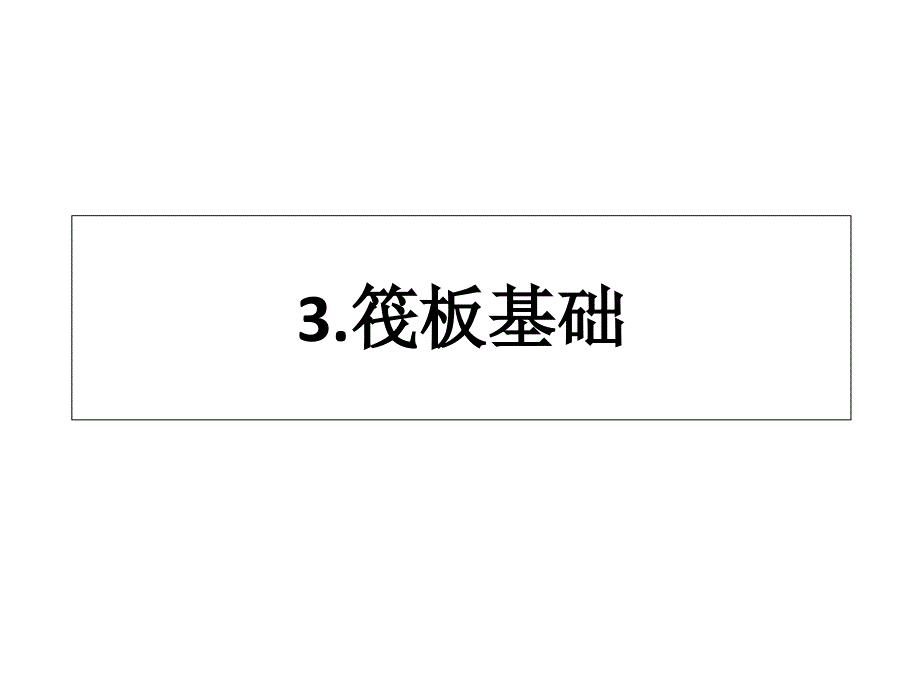 3.筏板基础